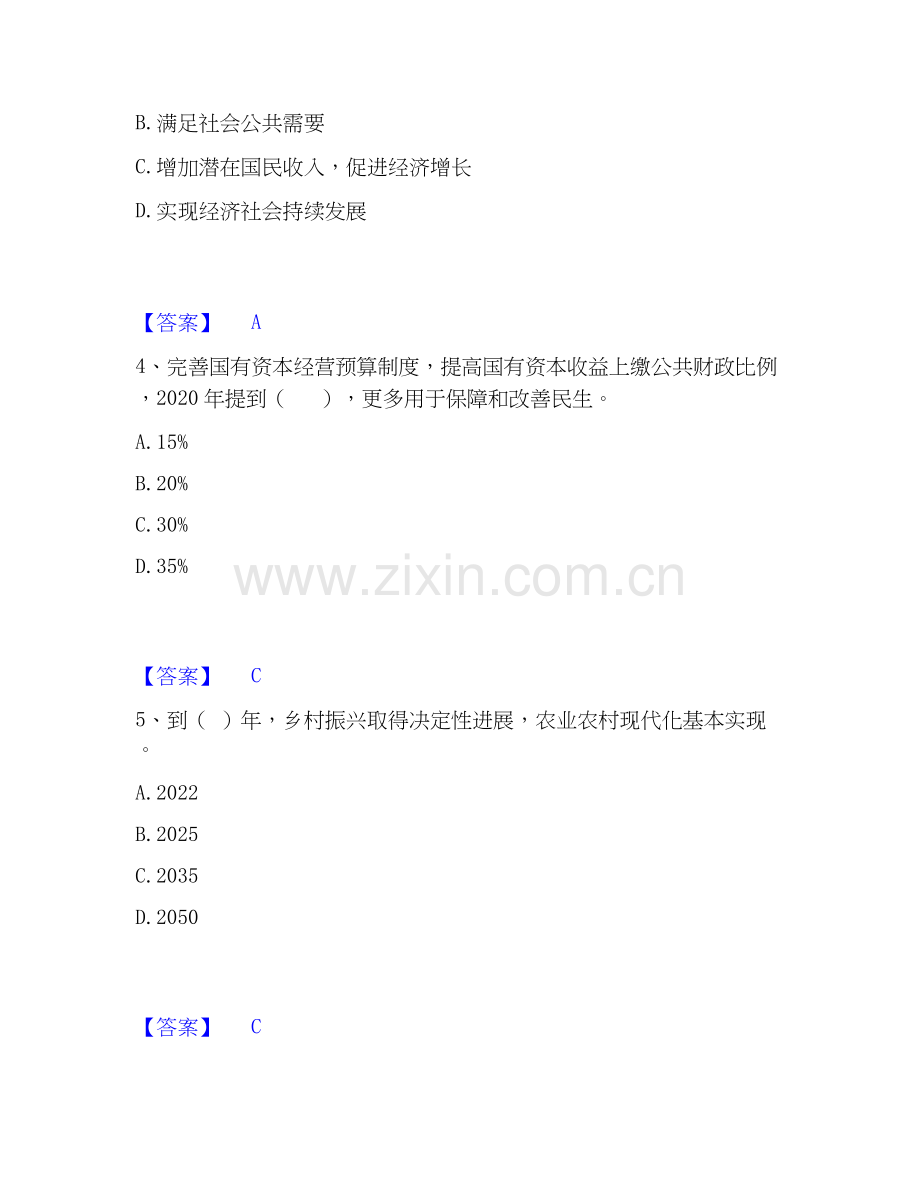 B.满足社会公共需要

C.增加潜在国民收入，促进经济增长

D.实现经济社会持续发展

【答案】 A

4、完善国有资本经营预算制度，提高国有资本收益上缴公共财政比例，2020年提到（ ），更多用于保障和改善民生。

A.15%

B.20%

C.30%

D.35%

【答案】 C

5、到（ ）年，乡村振兴取得决定性进展，农业农村现代化基本实现。

A.2022

B.2025

C.2035

D.2050

【答案】 C

www.zixin.com.cn